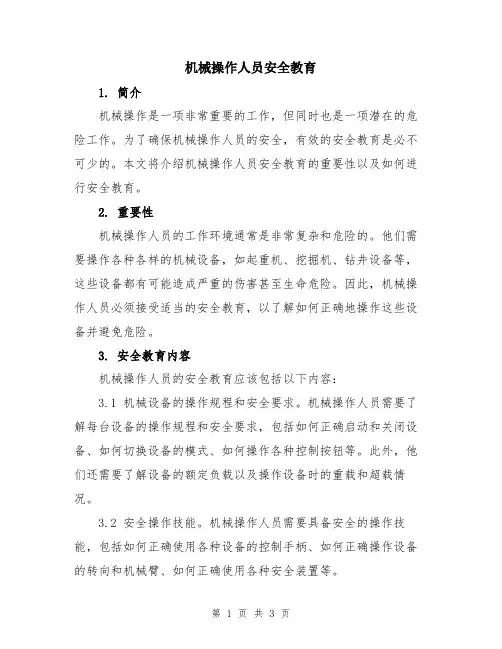 机械操作人员安全教育

1. 简介

机械操作是一项非常重要的工作，但同时也是一项潜在的危险工作。为了确保机械操作人员的安全，有效的安全教育是必不可少的。本文将介绍机械操作人员安全教育的重要性以及如何进行安全教育。

2. 重要性

机械操作人员的工作环境通常是非常复杂和危险的。他们需要操作各种各样的机械设备，如起重机、挖掘机、钻井设备等，这些设备都有可能造成严重的伤害甚至生命危险。因此，机械操作人员必须接受适当的安全教育，以了解如何正确地操作这些设备并避免危险。

3. 安全教育内容

机械操作人员的安全教育应该包括以下内容：

3.1 机械设备的操作规程和安全要求。机械操作人员需要了解每台设备的操作规程和安全要求，包括如何正确启动和关闭设备、如何切换设备的模式、如何操作各种控制按钮等。此外，他们还需要了解设备的额定负载以及操作设备时的重载和超载情况。

3.2 安全操作技能。机械操作人员需要具备安全的操作技能，包括如何正确使用各种设备的控制手柄、如何正确操作设备的转向和机械臂、如何正确使用各种安全装置等。

第 1 页 共 3 页